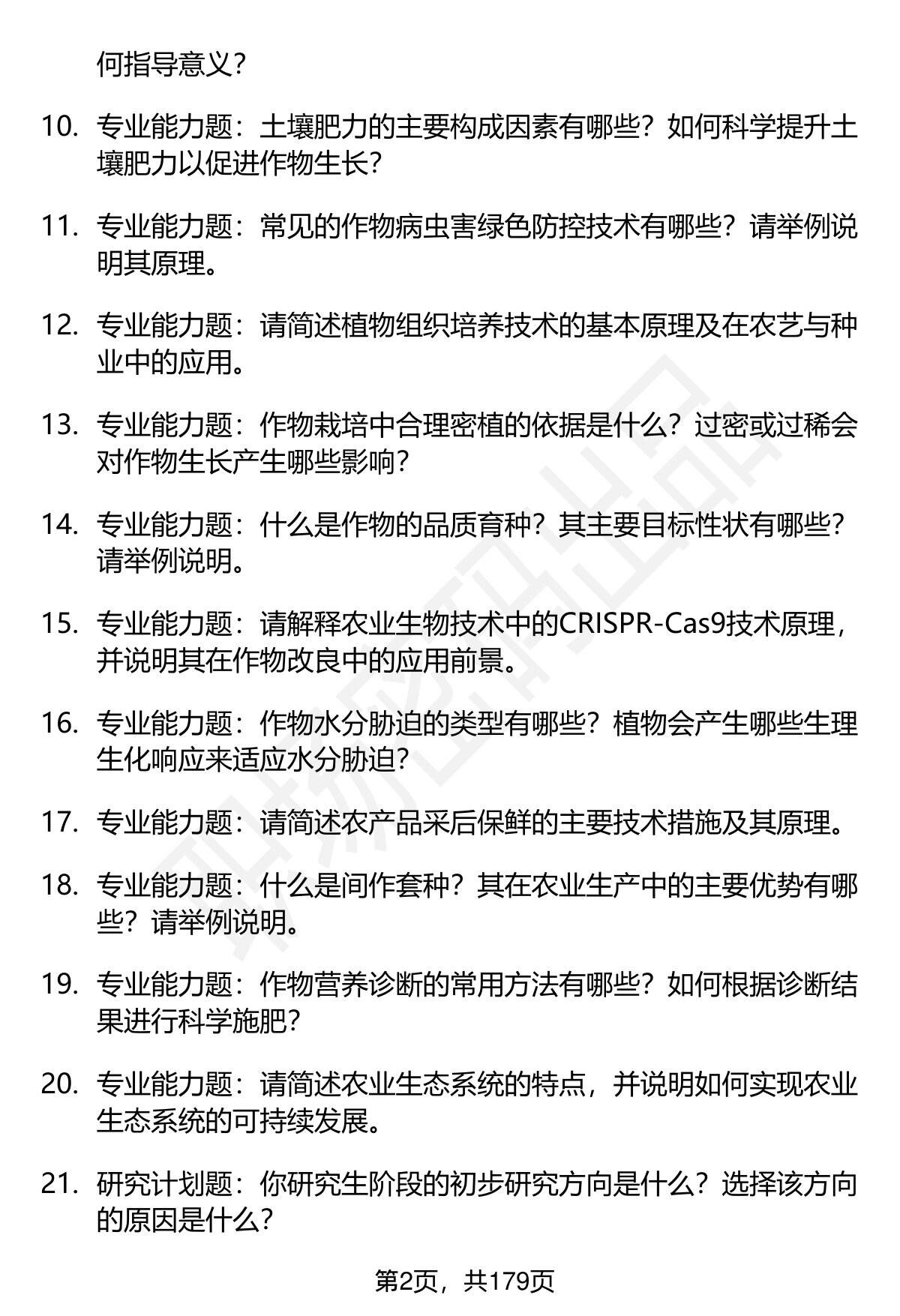 何指导意义？

10. 专业能力题：土壤肥力的主要构成因素有哪些？如何科学提升土壤肥力以促进作物生长？

11. 专业能力题：常见的作物病虫害绿色防控技术有哪些？请举例说明其原理。

12. 专业能力题：请简述植物组织培养技术的基本原理及在农艺与种业中的应用。

13. 专业能力题：作物栽培中合理密植的依据是什么？过密或过稀会对作物生长产生哪些影响？

14. 专业能力题：什么是作物的品质育种？其主要目标性状有哪些？请举例说明。

15. 专业能力题：请解释农业生物技术中的CRISPR-Cas9技术原理，并说明其在作物改良中的应用前景。

16. 专业能力题：作物水分胁迫的类型有哪些？植物会产生哪些生理生化响应来适应水分胁迫？

17. 专业能力题：请简述农产品采后保鲜的主要技术措施及其原理。

18. 专业能力题：什么是间作套种？其在农业生产中的主要优势有哪些？请举例说明。

19. 专业能力题：作物营养诊断的常用方法有哪些？如何根据诊断结果进行科学施肥？

20. 专业能力题：请简述农业生态系统的特点，并说明如何实现农业生态系统的可持续发展。

21. 研究计划题：你研究生阶段的初步研究方向是什么？选择该方向的原因是什么？

第2页，共179页